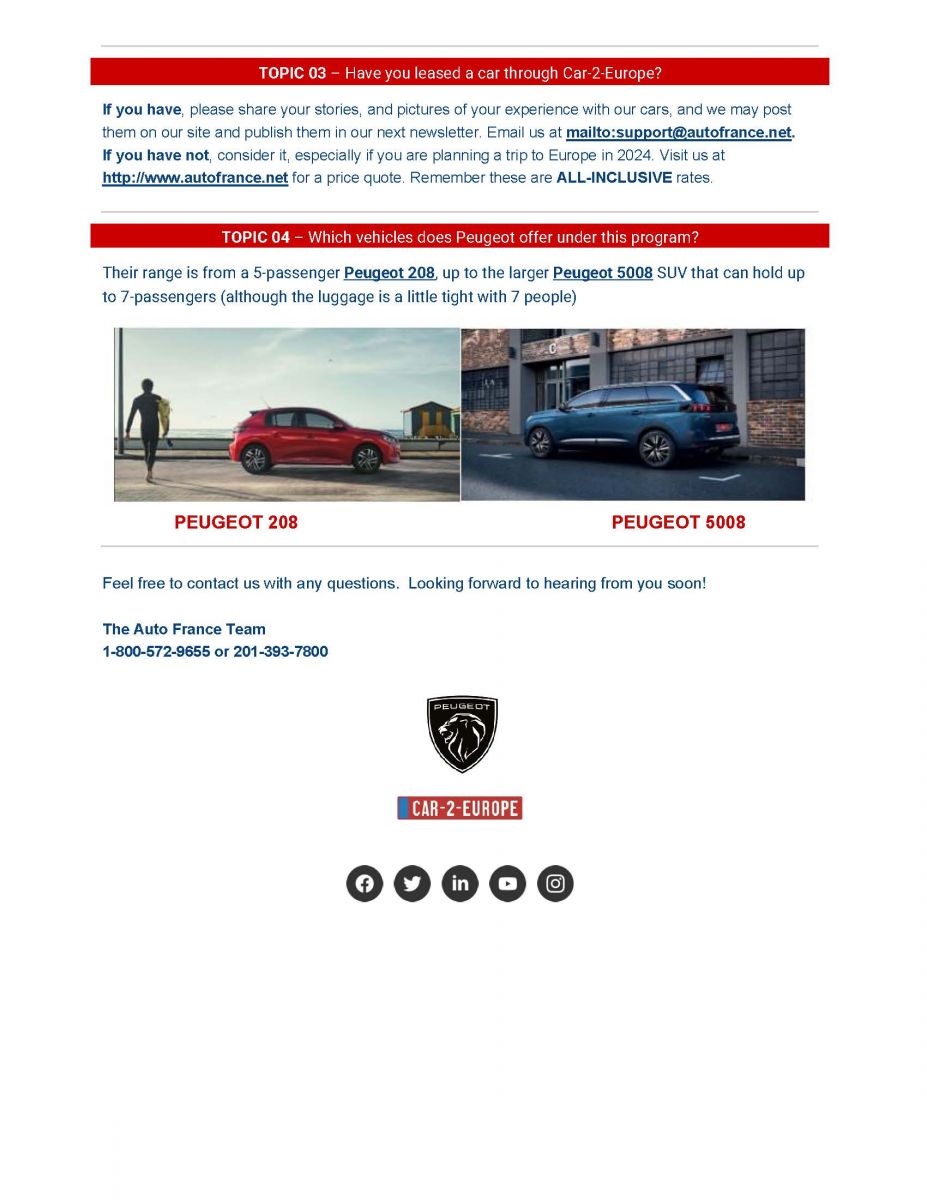 TOPIC 03 – Have you leased a car through Car-2-Europe?

If you have, please share your stories, and pictures of your experience with our cars, and we may post them on our site and publish them in our next newsletter. Email us at mailto:support@autofrance.net.
If you have not, consider it, especially if you are planning a trip to Europe in 2024. Visit us at http://www.autofrance.net for a price quote. Remember these are ALL-INCLUSIVE rates.

TOPIC 04 – Which vehicles does Peugeot offer under this program?

Their range is from a 5-passenger Peugeot 208, up to the larger Peugeot 5008 SUV that can hold up to 7-passengers (although the luggage is a little tight with 7 people)

PEUGEOT 208

PEUGEOT 5008

Feel free to contact us with any questions. Looking forward to hearing from you soon!

The Auto France Team
1-800-572-9655 or 201-393-7800

PEUGEOT

CAR-2-EUROPE